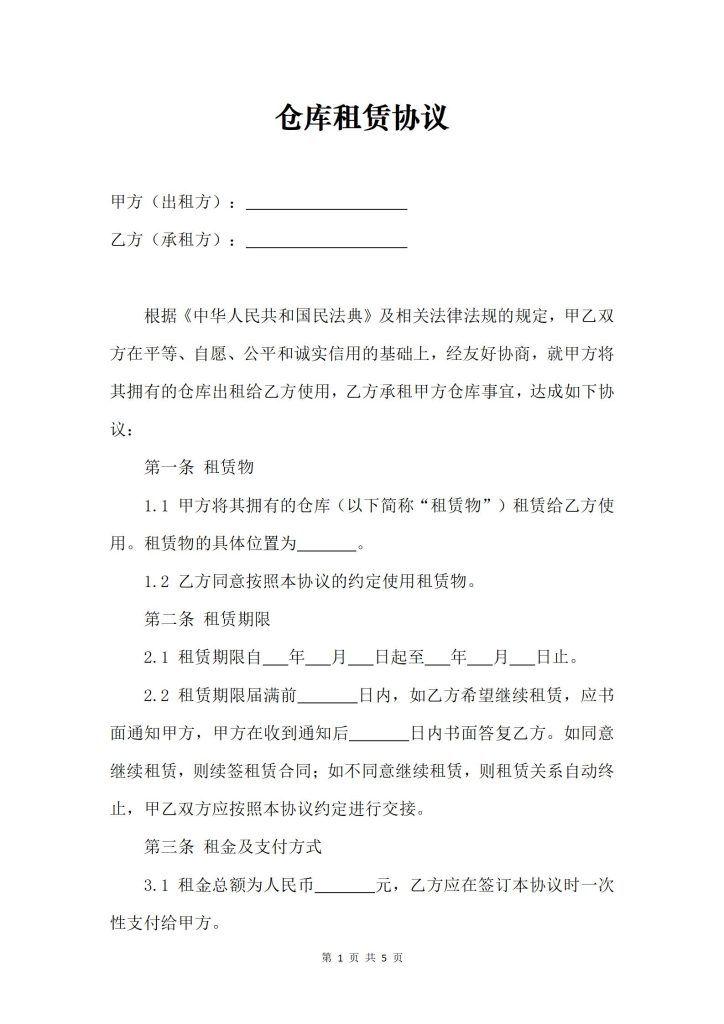 仓库租赁协议

甲方（出租方）：____________________

乙方（承租方）：____________________

根据《中华人民共和国民法典》及相关法律法规的规定，甲乙双方在平等、自愿、公平和诚实信用的基础上，经友好协商，就甲方将其拥有的仓库出租给乙方使用，乙方承租甲方仓库事宜，达成如下协议：

第一条 租赁物

1.1 甲方将其拥有的仓库（以下简称“租赁物”）租赁给乙方使用。租赁物的具体位置为_______。

1.2 乙方同意按照本协议的约定使用租赁物。

第二条 租赁期限

2.1 租赁期限自___年___月___日起至___年___月___日止。

2.2 租赁期限届满前_______日内，如乙方希望继续租赁，应书面通知甲方，甲方在收到通知后_______日内书面答复乙方。如同意继续租赁，则续签租赁合同；如不同意继续租赁，则租赁关系自动终止，甲乙双方应按照本协议约定进行交接。

第三条 租金及支付方式

3.1 租金总额为人民币_______元，乙方应在签订本协议时一次性支付给甲方。

第 1 页 共 5 页